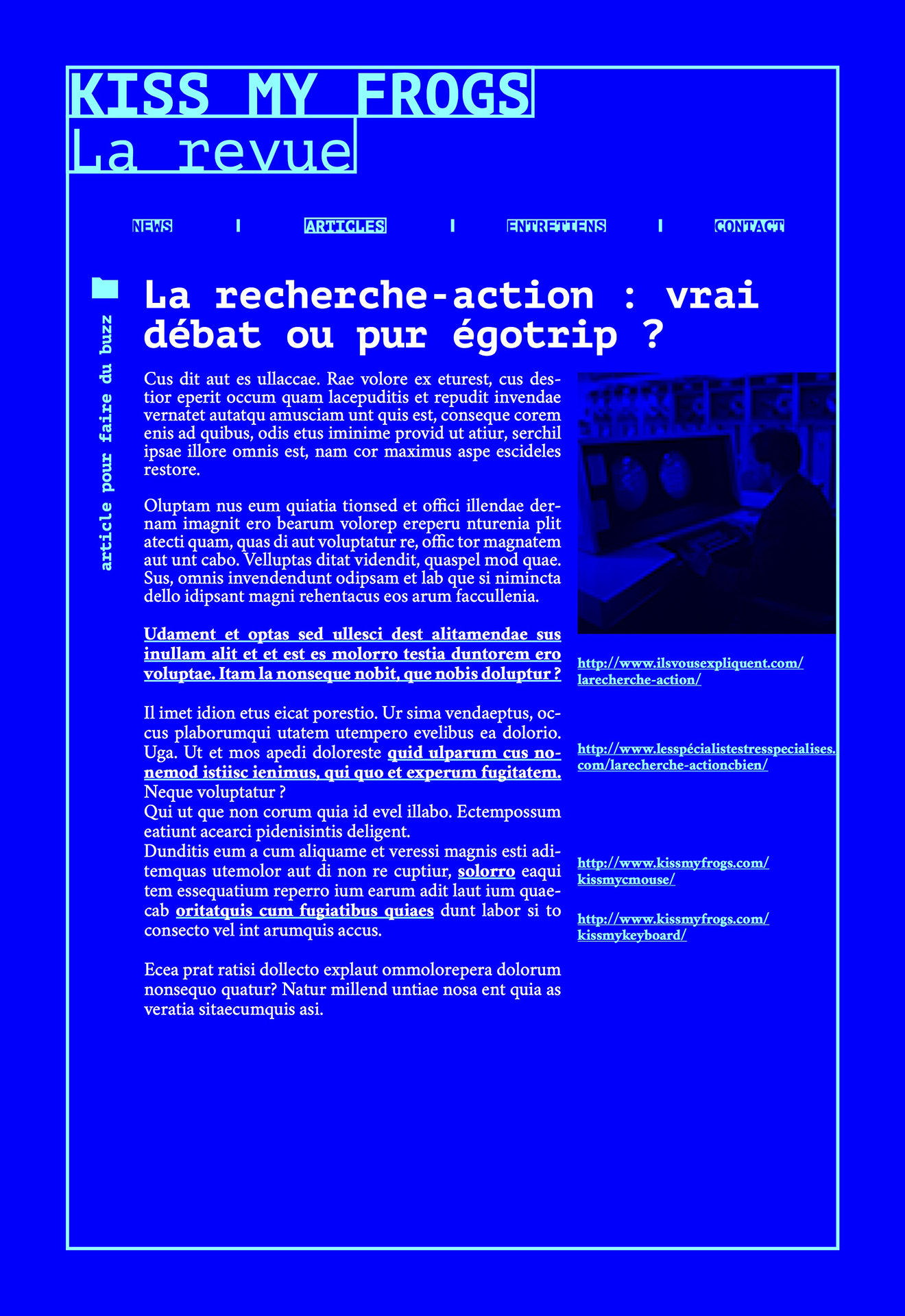 KISS MY FROGS
La revue

NEWS | ARTICLES | ENTRETIENS | CONTACT

article pour faire du buzz

La recherche-action : vrai débat ou pur égotrip ?

Cus dit aut es ullaccae. Rae volore ex eturest, cus destior eperit occum quam lacepuditis et repudit invendae vernatet autatqu amusciam unt quis est, conseque corem enis ad quibus, odis etus iminime provid ut atiur, serchil ipsae illore omnis est, nam cor maximus aspe escideles restore.

Oluptam nus eum quiatia tionsed et offici illendae dernam imagnit ero bearum volorep ereperu nturenia plit atecti quam, quas di aut voluptatur re, offic tor magnatem aut unt cabo. Velluptas ditat videndit, quaspel mod quae. Sus, omnis invendendunt odipsam et lab que si nimincta dello idipsant magni rehentacus eos arum faccullenia.

Udament et optas sed ullesci dest alitamendae sus inullam alit et et est es molorro testia duntorem ero voluptae. Itam la nonseque nobit, que nobis doluptur ?

Il imet idion etus eicat porestio. Ur sima vendaeptus, occus plaborumqui utatem utempero evelibus ea dolorio. Uga. Ut et mos apedi doloreste quid ulparum cus nonemod istiisc ienimus, qui quo et experum fugitatem. Neque voluptatur ?
Qui ut que non corum quia id evel illabo. Ectempossum eatiunt acearci pidenisintis deligent.
Dunditis eum a cum aliquame et veressi magnis esti aditemquas utemolor aut di non re cuptiur, solorro eaqui tem essequatium reperro ium earum adit laut ium quaecab oritatquis cum fugiatibus quiaes dunt labor si to consecto vel int arumquis accus.

Ecea prat ratisi dollecto explaut ommolorepera dolorum nonsequo quatur? Natur millend untiae nosa ent quia as veratia sitaecumquis asi.

http://www.ilsvousexpliquent.com/larecherche-action/

http://www.lesspécialistestresspecialises.com/larecherche-actioncbien/

http://www.kissmyfrogs.com/kissmycmouse/

http://www.kissmyfrogs.com/kissmykeyboard/